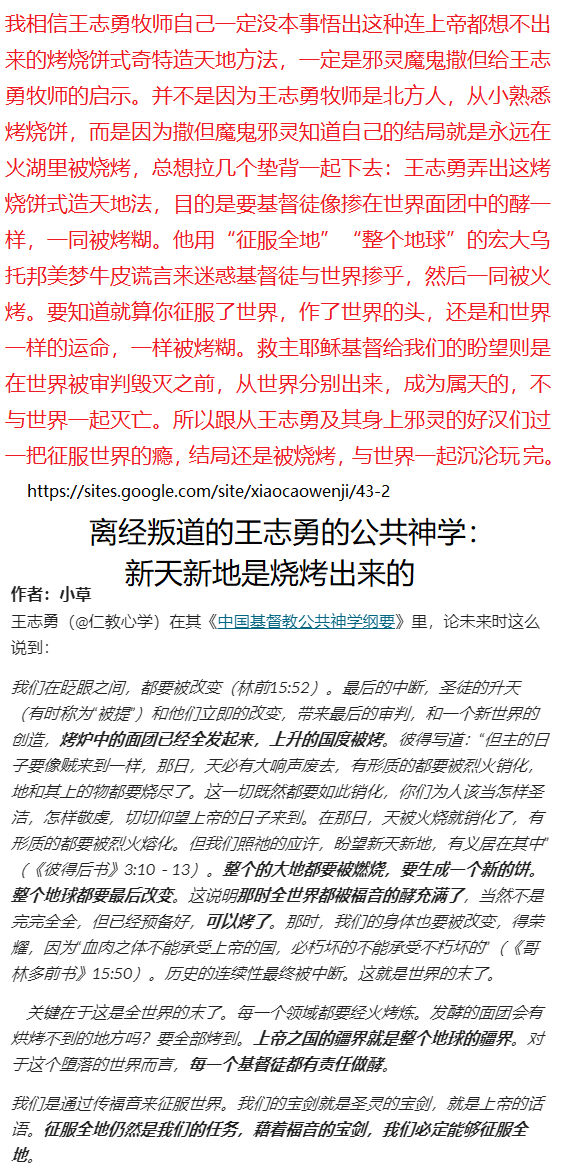 我相信王志勇牧师自己一定没本事悟出这种连上帝都想不出来的烤烧饼式奇特造天地方法，一定是邪灵魔鬼撒但给王志勇牧师的启示。并不是因为王志勇牧师是北方人，从小熟悉烤烧饼，而是因为撒但魔鬼邪灵知道自己的结局就是永远在火湖里被烧烤，总想拉几个垫背一起下去：王志勇弄出这烤烧饼式造天地法，目的是要基督徒像掺在世界面团中的酵一样，一同被烤糊。他用“征服全地”“整个地球”的宏大乌托邦美梦牛皮谎言来迷惑基督徒与世界掺乎，然后一同被火烤。要知道就算你征服了世界，作了世界的头，还是和世界一样的运命，一样被烤糊。救主耶稣基督给我们的盼望则是在世界被审判毁灭之前，从世界分别出来，成为属天的，不与世界一起灭亡。所以跟从王志勇及其身上邪灵的好汉们过一把征服世界的瘾，结局还是被烧烤，与世界一起沉沦玩完。

https://sites.google.com/site/xiaocaowenji/43-2

离经叛道的王志勇的公共神学：新天新地是烧烤出来的

作者：小草

王志勇（@仁教心学）在其《中国基督教公共神学纲要》里，论未来时这么说到：

我们在眨眼之间，都要被改变（林前15:52）。最后的中断，圣徒的升天（有时称为“被提”）和他们立即的改变，带来最后的审判，和一个新世界的创造，烤炉中的面团已经全发起来，上升的国度被烤。彼得写道：“但主的日子要像贼来到一样，那日，天必有大响声废去，有形质的都要被烈火销化，地和其上的物都要烧尽了。这一切既然都要如此销化，你们为人该当怎样圣洁，怎样敬虔，切切仰望上帝的日子来到。在那日，天被火烧就销化了，有形质的都要被烈火熔化。但我们照祂的应许，盼望新天新地，有义居在其中”（《彼得后书》3:10 - 13）。整个的大地都要被燃烧，要生成一个新的饼。整个地球都要最后改变。这说明那时全世界都被福音的酵充满了，当然不是完完全全，但已经预备好，可以烤了。那时，我们的身体也要被改变，得荣耀，因为“血肉之体不能承受上帝的国，必朽坏的不能承受不朽坏的”（《哥林多前书》15:50）。历史的连续性最终被中断。这就是世界的末了。

关键在于这是全世界的末了。每一个领域都要经火烤炼。发酵的面团会有烘烤不到的地方吗？要全部烤到。上帝之国的疆界就是整个地球的疆界。对于这个堕落的世界而言，每一个基督徒都有责任做酵。

我们是通过传福音来征服世界。我们的宝剑就是圣灵的宝剑，就是上帝的话语。征服全地仍然是我们的任务，藉着福音的宝剑，我们必定能够征服全地。